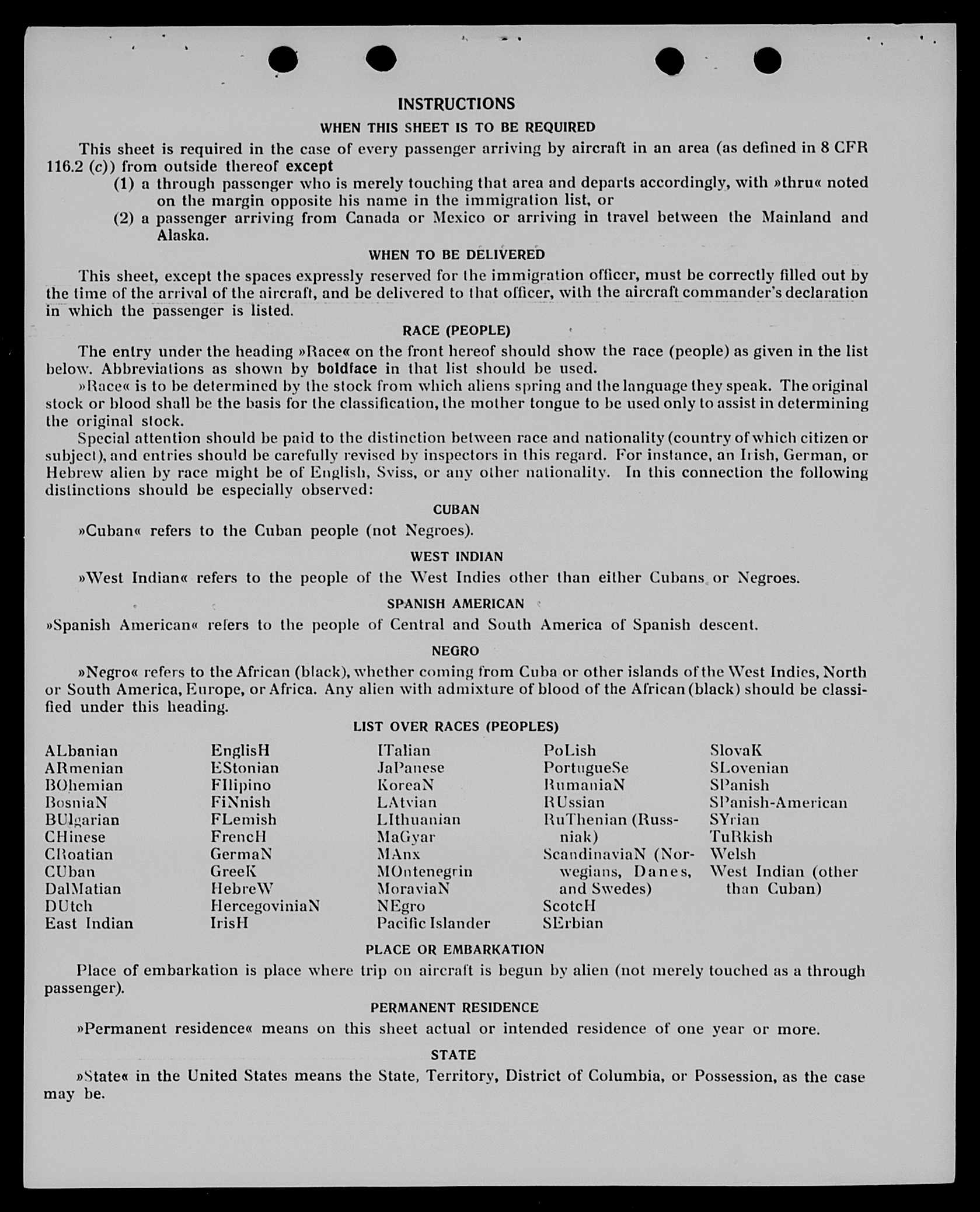 INSTRUCTIONS

WHEN THIS SHEET IS TO BE REQUIRED

This sheet is required in the case of every passenger arriving by aircraft in an area (as defined in 8 CFR 116.2 (c)) from outside thereof except

(1) a through passenger who is merely touching that area and departs accordingly, with »thru« noted on the margin opposite his name in the immigration list, or

(2) a passenger arriving from Canada or Mexico or arriving in travel between the Mainland and Alaska.

WHEN TO BE DELIVERED

This sheet, except the spaces expressly reserved for the immigration officer, must be correctly filled out by the time of the arrival of the aircraft, and be delivered to that officer, with the aircraft commander's declaration in which the passenger is listed.

RACE (PEOPLE)

The entry under the heading »Race« on the front hereof should show the race (people) as given in the list below. Abbreviations as shown by boldface in that list should be used.

»Race« is to be determined by the stock from which aliens spring and the language they speak. The original stock or blood shall be the basis for the classification, the mother tongue to be used only to assist in determining the original stock.

Special attention should be paid to the distinction between race and nationality (country of which citizen or subject), and entries should be carefully revised by inspectors in this regard. For instance, an Irish, German, or Hebrew alien by race might be of English, Sviss, or any other nationality. In this connection the following distinctions should be especially observed:

CUBAN

»Cuban« refers to the Cuban people (not Negroes).

WEST INDIAN

»West Indian« refers to the people of the West Indies other than either Cubans or Negroes.

SPANISH AMERICAN

»Spanish American« refers to the people of Central and South America of Spanish descent.

NEGRO

»Negro« refers to the African (black), whether coming from Cuba or other islands of the West Indies, North or South America, Europe, or Africa. Any alien with admixture of blood of the African (black) should be classified under this heading.

LIST OVER RACES (PEOPLES)

ALbanian
ARmenian
BOhemian
BosniaN
BUlgarian
CHinese
CRoatian
CUban
DalMatian
DUtch
East Indian

EnglisH
EStonian
FIlipino
FiNnish
FLemish
FrencH
GermaN
GreeK
HebreW
HercegoviniaN
IrisH

ITalian
JaPanese
KoreaN
LAtvian
LIthuanian
MaGyar
MAnx
MOntenegrin
MoraviaN
NEgro
Pacific Islander

PoLish
PortugueSe
RumaniaN
RUssian
RuThenian (Russniak)
ScandinaviaN (Norwegians, Danes, and Swedes)
ScotcH
SErbian

SlovaK
SLovenian
SPanish
SPanish-American
SYrian
TuRkish
Welsh
West Indian (other than Cuban)

PLACE OR EMBARKATION

Place of embarkation is place where trip on aircraft is begun by alien (not merely touched as a through passenger).

PERMANENT RESIDENCE

»Permanent residence« means on this sheet actual or intended residence of one year or more.

STATE

»State« in the United States means the State, Territory, District of Columbia, or Possession, as the case may be.